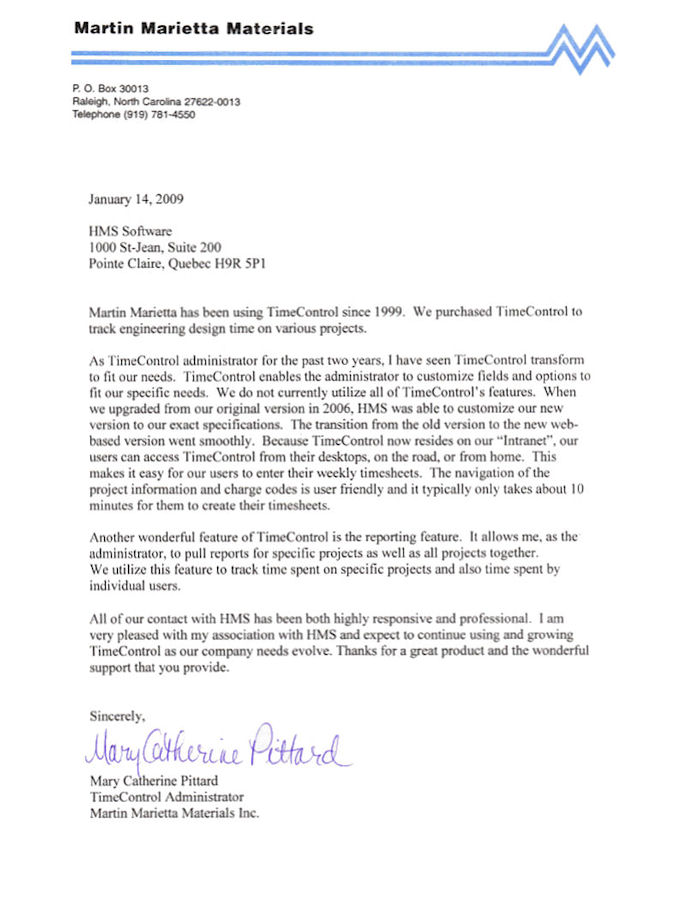 Martin Marietta Materials

P. O. Box 30013
Raleigh, North Carolina 27622-0013
Telephone (919) 781-4550

January 14, 2009

HMS Software
1000 St-Jean, Suite 200
Pointe Claire, Quebec H9R 5P1

Martin Marietta has been using TimeControl since 1999. We purchased TimeControl to track engineering design time on various projects.

As TimeControl administrator for the past two years, I have seen TimeControl transform to fit our needs. TimeControl enables the administrator to customize fields and options to fit our specific needs. We do not currently utilize all of TimeControl's features. When we upgraded from our original version in 2006, HMS was able to customize our new version to our exact specifications. The transition from the old version to the new web-based version went smoothly. Because TimeControl now resides on our "Intranet", our users can access TimeControl from their desktops, on the road, or from home. This makes it easy for our users to enter their weekly timesheets. The navigation of the project information and charge codes is user friendly and it typically only takes about 10 minutes for them to create their timesheets.

Another wonderful feature of TimeControl is the reporting feature. It allows me, as the administrator, to pull reports for specific projects as well as all projects together. We utilize this feature to track time spent on specific projects and also time spent by individual users.

All of our contact with HMS has been both highly responsive and professional. I am very pleased with my association with HMS and expect to continue using and growing TimeControl as our company needs evolve. Thanks for a great product and the wonderful support that you provide.

Sincerely,

Mary Catherine Pittard

Mary Catherine Pittard
TimeControl Administrator
Martin Marietta Materials Inc.